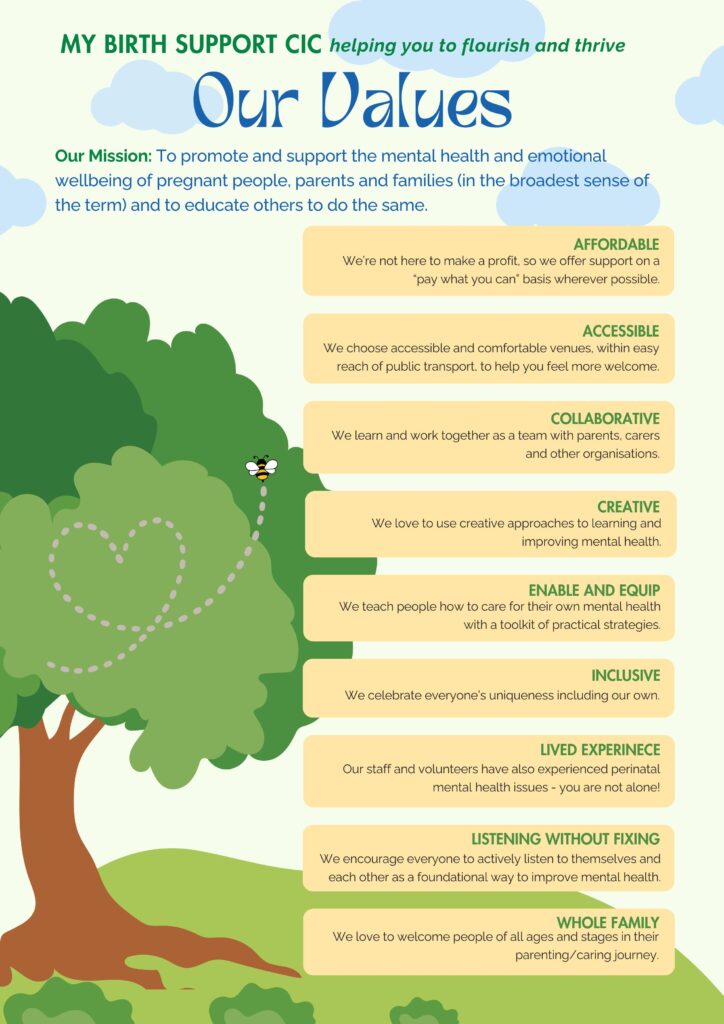 MY BIRTH SUPPORT CIC helping you to flourish and thrive

Our Values

Our Mission: To promote and support the mental health and emotional wellbeing of pregnant people, parents and families (in the broadest sense of the term) and to educate others to do the same.

AFFORDABLE
We're not here to make a profit, so we offer support on a "pay what you can" basis wherever possible.

ACCESSIBLE
We choose accessible and comfortable venues, within easy reach of public transport, to help you feel more welcome.

COLLABORATIVE
We learn and work together as a team with parents, carers and other organisations.

CREATIVE
We love to use creative approaches to learning and improving mental health.

ENABLE AND EQUIP
We teach people how to care for their own mental health with a toolkit of practical strategies.

INCLUSIVE
We celebrate everyone's uniqueness including our own.

LIVED EXPERINECE
Our staff and volunteers have also experienced perinatal mental health issues - you are not alone!

LISTENING WITHOUT FIXING
We encourage everyone to actively listen to themselves and each other as a foundational way to improve mental health.

WHOLE FAMILY
We love to welcome people of all ages and stages in their parenting/caring journey.